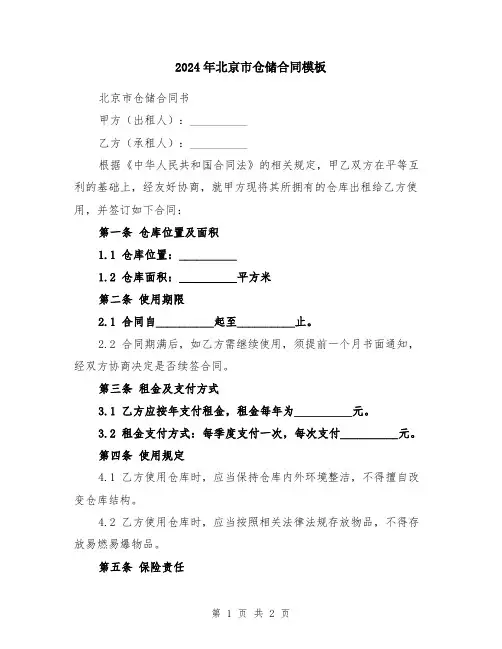 2024年北京市仓储合同模板

北京市仓储合同书

甲方（出租人）：__________

乙方（承租人）：__________

根据《中华人民共和国合同法》的相关规定，甲乙双方在平等互利的基础上，经友好协商，就甲方现将其所拥有的仓库出租给乙方使用，并签订如下合同：

第一条 仓库位置及面积

1.1 仓库位置：__________

1.2 仓库面积：__________平方米

第二条 使用期限

2.1 合同自__________起至__________止。

2.2 合同期满后，如乙方需继续使用，须提前一个月书面通知，经双方协商决定是否续签合同。

第三条 租金及支付方式

3.1 乙方应按年支付租金，租金每年为__________元。

3.2 租金支付方式：每季度支付一次，每次支付__________元。

第四条 使用规定

4.1 乙方使用仓库时，应当保持仓库内外环境整洁，不得擅自改变仓库结构。

4.2 乙方使用仓库时，应当按照相关法律法规存放物品，不得存放易燃易爆物品。

第五条 保险责任

第 1 页 共 2 页